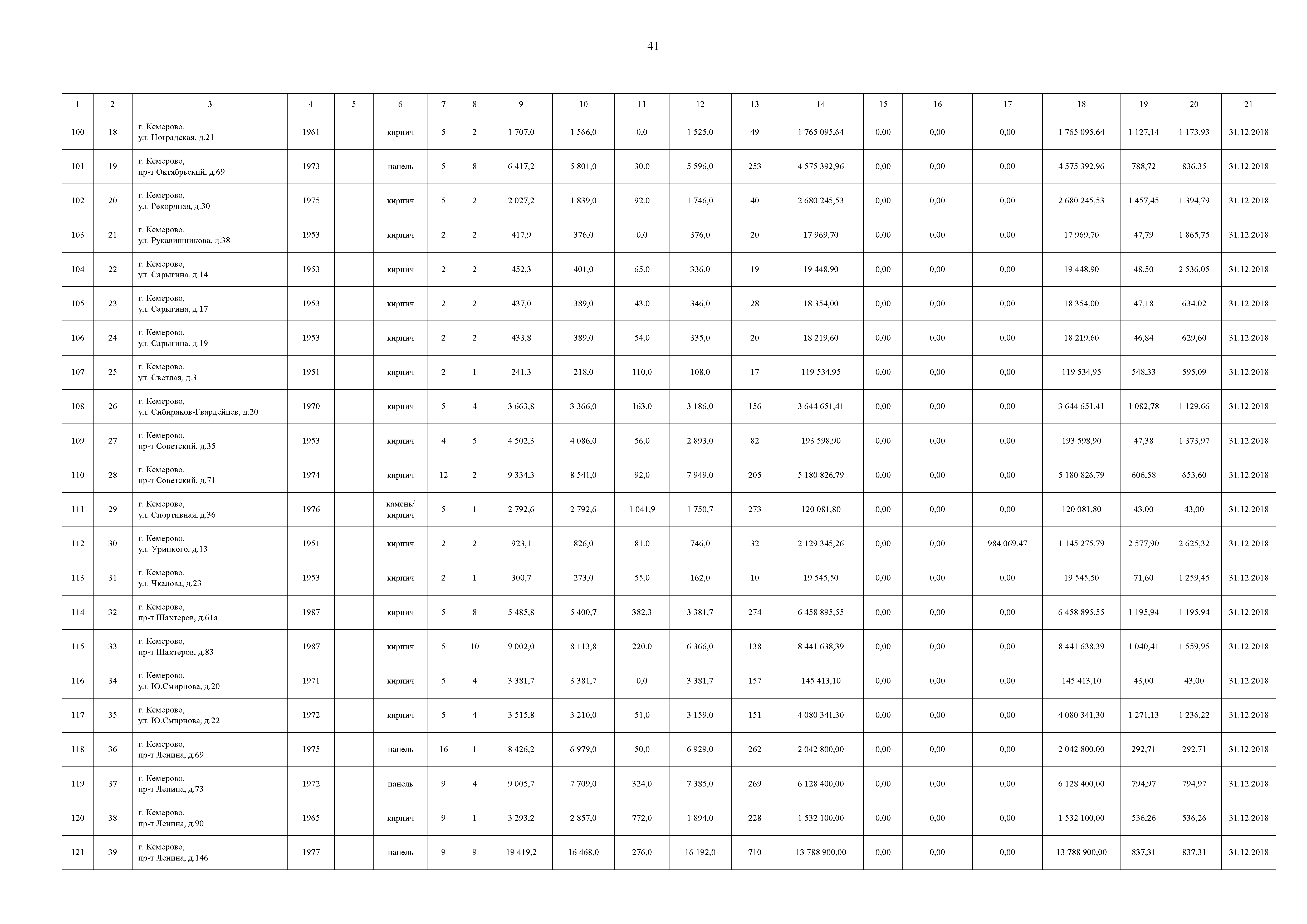 41

| 1 | 2 | 3 | 4 | 5 | 6 | 7 | 8 | 9 | 10 | 11 | 12 | 13 | 14 | 15 | 16 | 17 | 18 | 19 | 20 | 21 |
|---|---|---|---|---|---|---|---|---|---|---|---|---|---|---|---|---|---|---|---|---|
| 100 | 18 | г. Кемерово, ул. Ноградская, д.21 | 1961 |  | кирпич | 5 | 2 | 1 707,0 | 1 566,0 | 0,0 | 1 525,0 | 49 | 1 765 095,64 | 0,00 | 0,00 | 0,00 | 1 765 095,64 | 1 127,14 | 1 173,93 | 31.12.2018 |
| 101 | 19 | г. Кемерово, пр-т Октябрьский, д.69 | 1973 |  | панель | 5 | 8 | 6 417,2 | 5 801,0 | 30,0 | 5 596,0 | 253 | 4 575 392,96 | 0,00 | 0,00 | 0,00 | 4 575 392,96 | 788,72 | 836,35 | 31.12.2018 |
| 102 | 20 | г. Кемерово, ул. Рекордная, д.30 | 1975 |  | кирпич | 5 | 2 | 2 027,2 | 1 839,0 | 92,0 | 1 746,0 | 40 | 2 680 245,53 | 0,00 | 0,00 | 0,00 | 2 680 245,53 | 1 457,45 | 1 394,79 | 31.12.2018 |
| 103 | 21 | г. Кемерово, ул. Рукавишникова, д.38 | 1953 |  | кирпич | 2 | 2 | 417,9 | 376,0 | 0,0 | 376,0 | 20 | 17 969,70 | 0,00 | 0,00 | 0,00 | 17 969,70 | 47,79 | 1 865,75 | 31.12.2018 |
| 104 | 22 | г. Кемерово, ул. Сарыгина, д.14 | 1953 |  | кирпич | 2 | 2 | 452,3 | 401,0 | 65,0 | 336,0 | 19 | 19 448,90 | 0,00 | 0,00 | 0,00 | 19 448,90 | 48,50 | 2 536,05 | 31.12.2018 |
| 105 | 23 | г. Кемерово, ул. Сарыгина, д.17 | 1953 |  | кирпич | 2 | 2 | 437,0 | 389,0 | 43,0 | 346,0 | 28 | 18 354,00 | 0,00 | 0,00 | 0,00 | 18 354,00 | 47,18 | 634,02 | 31.12.2018 |
| 106 | 24 | г. Кемерово, ул. Сарыгина, д.19 | 1953 |  | кирпич | 2 | 2 | 433,8 | 389,0 | 54,0 | 335,0 | 20 | 18 219,60 | 0,00 | 0,00 | 0,00 | 18 219,60 | 46,84 | 629,60 | 31.12.2018 |
| 107 | 25 | г. Кемерово, ул. Светлая, д.3 | 1951 |  | кирпич | 2 | 1 | 241,3 | 218,0 | 110,0 | 108,0 | 17 | 119 534,95 | 0,00 | 0,00 | 0,00 | 119 534,95 | 548,33 | 595,09 | 31.12.2018 |
| 108 | 26 | г. Кемерово, ул. Сибиряков-Гвардейцев, д.20 | 1970 |  | кирпич | 5 | 4 | 3 663,8 | 3 366,0 | 163,0 | 3 186,0 | 156 | 3 644 651,41 | 0,00 | 0,00 | 0,00 | 3 644 651,41 | 1 082,78 | 1 129,66 | 31.12.2018 |
| 109 | 27 | г. Кемерово, пр-т Советский, д.35 | 1953 |  | кирпич | 4 | 5 | 4 502,3 | 4 086,0 | 56,0 | 2 893,0 | 82 | 193 598,90 | 0,00 | 0,00 | 0,00 | 193 598,90 | 47,38 | 1 373,97 | 31.12.2018 |
| 110 | 28 | г. Кемерово, пр-т Советский, д.71 | 1974 |  | кирпич | 12 | 2 | 9 334,3 | 8 541,0 | 92,0 | 7 949,0 | 205 | 5 180 826,79 | 0,00 | 0,00 | 0,00 | 5 180 826,79 | 606,58 | 653,60 | 31.12.2018 |
| 111 | 29 | г. Кемерово, ул. Спортивная, д.36 | 1976 |  | камень/ кирпич | 5 | 1 | 2 792,6 | 2 792,6 | 1 041,9 | 1 750,7 | 273 | 120 081,80 | 0,00 | 0,00 | 0,00 | 120 081,80 | 43,00 | 43,00 | 31.12.2018 |
| 112 | 30 | г. Кемерово, ул. Урицкого, д.13 | 1951 |  | кирпич | 2 | 2 | 923,1 | 826,0 | 81,0 | 746,0 | 32 | 2 129 345,26 | 0,00 | 0,00 | 984 069,47 | 1 145 275,79 | 2 577,90 | 2 625,32 | 31.12.2018 |
| 113 | 31 | г. Кемерово, ул. Чкалова, д.23 | 1953 |  | кирпич | 2 | 1 | 300,7 | 273,0 | 55,0 | 162,0 | 10 | 19 545,50 | 0,00 | 0,00 | 0,00 | 19 545,50 | 71,60 | 1 259,45 | 31.12.2018 |
| 114 | 32 | г. Кемерово, пр-т Шахтеров, д.61а | 1987 |  | кирпич | 5 | 8 | 5 485,8 | 5 400,7 | 382,3 | 3 381,7 | 274 | 6 458 895,55 | 0,00 | 0,00 | 0,00 | 6 458 895,55 | 1 195,94 | 1 195,94 | 31.12.2018 |
| 115 | 33 | г. Кемерово, пр-т Шахтеров, д.83 | 1987 |  | кирпич | 5 | 10 | 9 002,0 | 8 113,8 | 220,0 | 6 366,0 | 138 | 8 441 638,39 | 0,00 | 0,00 | 0,00 | 8 441 638,39 | 1 040,41 | 1 559,95 | 31.12.2018 |
| 116 | 34 | г. Кемерово, ул. Ю.Смирнова, д.20 | 1971 |  | кирпич | 5 | 4 | 3 381,7 | 3 381,7 | 0,0 | 3 381,7 | 157 | 145 413,10 | 0,00 | 0,00 | 0,00 | 145 413,10 | 43,00 | 43,00 | 31.12.2018 |
| 117 | 35 | г. Кемерово, ул. Ю.Смирнова, д.22 | 1972 |  | кирпич | 5 | 4 | 3 515,8 | 3 210,0 | 51,0 | 3 159,0 | 151 | 4 080 341,30 | 0,00 | 0,00 | 0,00 | 4 080 341,30 | 1 271,13 | 1 236,22 | 31.12.2018 |
| 118 | 36 | г. Кемерово, пр-т Ленина, д.69 | 1975 |  | панель | 16 | 1 | 8 426,2 | 6 979,0 | 50,0 | 6 929,0 | 262 | 2 042 800,00 | 0,00 | 0,00 | 0,00 | 2 042 800,00 | 292,71 | 292,71 | 31.12.2018 |
| 119 | 37 | г. Кемерово, пр-т Ленина, д.73 | 1972 |  | панель | 9 | 4 | 9 005,7 | 7 709,0 | 324,0 | 7 385,0 | 269 | 6 128 400,00 | 0,00 | 0,00 | 0,00 | 6 128 400,00 | 794,97 | 794,97 | 31.12.2018 |
| 120 | 38 | г. Кемерово, пр-т Ленина, д.90 | 1965 |  | кирпич | 9 | 1 | 3 293,2 | 2 857,0 | 772,0 | 1 894,0 | 228 | 1 532 100,00 | 0,00 | 0,00 | 0,00 | 1 532 100,00 | 536,26 | 536,26 | 31.12.2018 |
| 121 | 39 | г. Кемерово, пр-т Ленина, д.146 | 1977 |  | панель | 9 | 9 | 19 419,2 | 16 468,0 | 276,0 | 16 192,0 | 710 | 13 788 900,00 | 0,00 | 0,00 | 0,00 | 13 788 900,00 | 837,31 | 837,31 | 31.12.2018 |